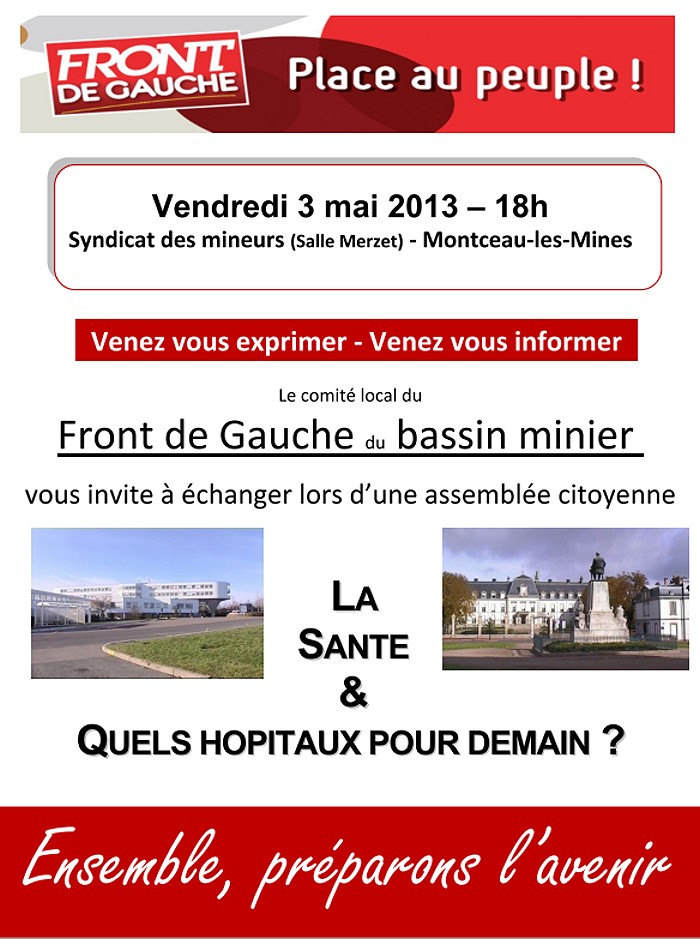 FRONT DE GAUCHE

Place au peuple !

Vendredi 3 mai 2013 – 18h
Syndicat des mineurs (Salle Merzet) - Montceau-les-Mines

Venez vous exprimer - Venez vous informer

Le comité local du

Front de Gauche du bassin minier

vous invite à échanger lors d'une assemblée citoyenne

LA
SANTE
&
QUELS HOPITAUX POUR DEMAIN ?

Ensemble, préparons l'avenir